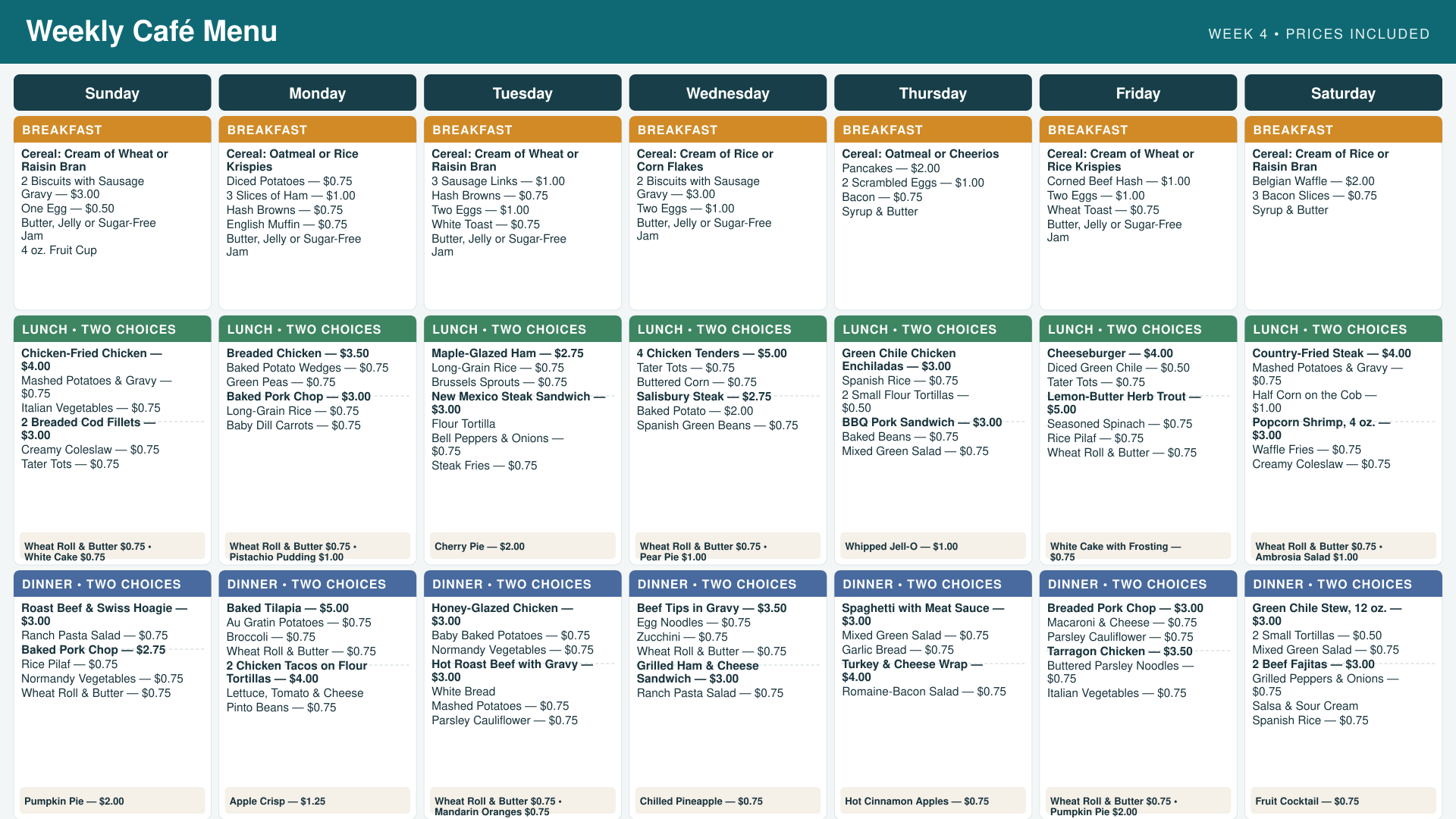 Weekly Café Menu

WEEK 4 • PRICES INCLUDED

Sunday

BREAKFAST

Cereal: Cream of Wheat or Raisin Bran
2 Biscuits with Sausage Gravy — $3.00
One Egg — $0.50
Butter, Jelly or Sugar-Free Jam
4 oz. Fruit Cup

LUNCH • TWO CHOICES

Chicken-Fried Chicken — $4.00
Mashed Potatoes & Gravy — $0.75
Italian Vegetables — $0.75
2 Breaded Cod Fillets — $3.00
Creamy Coleslaw — $0.75
Tater Tots — $0.75

Wheat Roll & Butter $0.75 • White Cake $0.75

DINNER • TWO CHOICES

Roast Beef & Swiss Hoagie — $3.00
Ranch Pasta Salad — $0.75
Baked Pork Chop — $2.75
Rice Pilaf — $0.75
Normandy Vegetables — $0.75
Wheat Roll & Butter — $0.75

Pumpkin Pie — $2.00

Monday

BREAKFAST

Cereal: Oatmeal or Rice Krispies
Diced Potatoes — $0.75
3 Slices of Ham — $1.00
Hash Browns — $0.75
English Muffin — $0.75
Butter, Jelly or Sugar-Free Jam

LUNCH • TWO CHOICES

Breaded Chicken — $3.50
Baked Potato Wedges — $0.75
Green Peas — $0.75
Baked Pork Chop — $3.00
Long-Grain Rice — $0.75
Baby Dill Carrots — $0.75

Wheat Roll & Butter $0.75 • Pistachio Pudding $1.00

DINNER • TWO CHOICES

Baked Tilapia — $5.00
Au Gratin Potatoes — $0.75
Broccoli — $0.75
Wheat Roll & Butter — $0.75
2 Chicken Tacos on Flour Tortillas — $4.00
Lettuce, Tomato & Cheese
Pinto Beans — $0.75

Apple Crisp — $1.25

Tuesday

BREAKFAST

Cereal: Cream of Wheat or Raisin Bran
3 Sausage Links — $1.00
Hash Browns — $0.75
Two Eggs — $1.00
White Toast — $0.75
Butter, Jelly or Sugar-Free Jam

LUNCH • TWO CHOICES

Maple-Glazed Ham — $2.75
Long-Grain Rice — $0.75
Brussels Sprouts — $0.75
New Mexico Steak Sandwich — $3.00
Flour Tortilla
Bell Peppers & Onions — $0.75
Steak Fries — $0.75

Cherry Pie — $2.00

DINNER • TWO CHOICES

Honey-Glazed Chicken — $3.00
Baby Baked Potatoes — $0.75
Normandy Vegetables — $0.75
Hot Roast Beef with Gravy — $3.00
White Bread
Mashed Potatoes — $0.75
Parsley Cauliflower — $0.75

Wheat Roll & Butter $0.75 • Mandarin Oranges $0.75

Wednesday

BREAKFAST

Cereal: Cream of Rice or Corn Flakes
2 Biscuits with Sausage Gravy — $3.00
Two Eggs — $1.00
Butter, Jelly or Sugar-Free Jam

LUNCH • TWO CHOICES

4 Chicken Tenders — $5.00
Tater Tots — $0.75
Buttered Corn — $0.75
Salisbury Steak — $2.75
Baked Potato — $2.00
Spanish Green Beans — $0.75

Wheat Roll & Butter $0.75 • Pear Pie $1.00

DINNER • TWO CHOICES

Beef Tips in Gravy — $3.50
Egg Noodles — $0.75
Zucchini — $0.75
Wheat Roll & Butter — $0.75
Grilled Ham & Cheese Sandwich — $3.00
Ranch Pasta Salad — $0.75

Chilled Pineapple — $0.75

Thursday

BREAKFAST

Cereal: Oatmeal or Cheerios
Pancakes — $2.00
2 Scrambled Eggs — $1.00
Bacon — $0.75
Syrup & Butter

LUNCH • TWO CHOICES

Green Chile Chicken Enchiladas — $3.00
Spanish Rice — $0.75
2 Small Flour Tortillas — $0.50
BBQ Pork Sandwich — $3.00
Baked Beans — $0.75
Mixed Green Salad — $0.75

Whipped Jell-O — $1.00

DINNER • TWO CHOICES

Spaghetti with Meat Sauce — $3.00
Mixed Green Salad — $0.75
Garlic Bread — $0.75
Turkey & Cheese Wrap — $4.00
Romaine-Bacon Salad — $0.75

Hot Cinnamon Apples — $0.75

Friday

BREAKFAST

Cereal: Cream of Wheat or Rice Krispies
Corned Beef Hash — $1.00
Two Eggs — $1.00
Wheat Toast — $0.75
Butter, Jelly or Sugar-Free Jam

LUNCH • TWO CHOICES

Cheeseburger — $4.00
Diced Green Chile — $0.50
Tater Tots — $0.75
Lemon-Butter Herb Trout — $5.00
Seasoned Spinach — $0.75
Rice Pilaf — $0.75
Wheat Roll & Butter — $0.75

White Cake with Frosting — $0.75

DINNER • TWO CHOICES

Breaded Pork Chop — $3.00
Macaroni & Cheese — $0.75
Parsley Cauliflower — $0.75
Tarragon Chicken — $3.50
Buttered Parsley Noodles — $0.75
Italian Vegetables — $0.75

Wheat Roll & Butter $0.75 • Pumpkin Pie $2.00

Saturday

BREAKFAST

Cereal: Cream of Rice or Raisin Bran
Belgian Waffle — $2.00
3 Bacon Slices — $0.75
Syrup & Butter

LUNCH • TWO CHOICES

Country-Fried Steak — $4.00
Mashed Potatoes & Gravy — $0.75
Half Corn on the Cob — $1.00
Popcorn Shrimp, 4 oz. — $3.00
Waffle Fries — $0.75
Creamy Coleslaw — $0.75

Wheat Roll & Butter $0.75 • Ambrosia Salad $1.00

DINNER • TWO CHOICES

Green Chile Stew, 12 oz. — $3.00
2 Small Tortillas — $0.50
Mixed Green Salad — $0.75
2 Beef Fajitas — $3.00
Grilled Peppers & Onions — $0.75
Salsa & Sour Cream
Spanish Rice — $0.75

Fruit Cocktail — $0.75